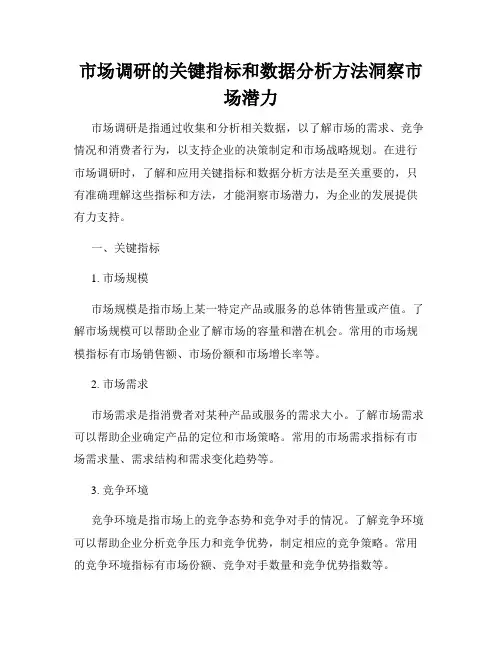 市场调研的关键指标和数据分析方法洞察市场潜力

市场调研是指通过收集和分析相关数据，以了解市场的需求、竞争情况和消费者行为，以支持企业的决策制定和市场战略规划。在进行市场调研时，了解和应用关键指标和数据分析方法是至关重要的，只有准确理解这些指标和方法，才能洞察市场潜力，为企业的发展提供有力支持。

一、关键指标

1. 市场规模

市场规模是指市场上某一特定产品或服务的总体销售量或产值。了解市场规模可以帮助企业了解市场的容量和潜在机会。常用的市场规模指标有市场销售额、市场份额和市场增长率等。

2. 市场需求

市场需求是指消费者对某种产品或服务的需求大小。了解市场需求可以帮助企业确定产品的定位和市场策略。常用的市场需求指标有市场需求量、需求结构和需求变化趋势等。

3. 竞争环境

竞争环境是指市场上的竞争态势和竞争对手的情况。了解竞争环境可以帮助企业分析竞争压力和竞争优势，制定相应的竞争策略。常用的竞争环境指标有市场份额、竞争对手数量和竞争优势指数等。